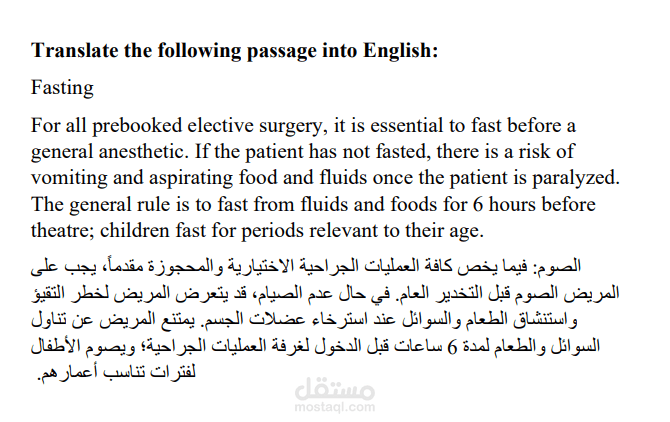 **Translate the following passage into English:**

Fasting

For all prebooked elective surgery, it is essential to fast before a general anesthetic. If the patient has not fasted, there is a risk of vomiting and aspirating food and fluids once the patient is paralyzed. The general rule is to fast from fluids and foods for 6 hours before theatre; children fast for periods relevant to their age.

الصوم: فيما يخص كافة العمليات الجراحية الاختيارية والمحجوزة مقدماً، يجب على المريض الصوم قبل التخدير العام. في حال عدم الصيام، قد يتعرض المريض لخطر التقيؤ واستنشاق الطعام والسوائل عند استرخاء عضلات الجسم. يمتنع المريض عن تناول السوائل والطعام لمدة 6 ساعات قبل الدخول لغرفة العمليات الجراحية؛ ويصوم الأطفال لفترات تناسب أعمارهم.

مستقل
mostaql.com